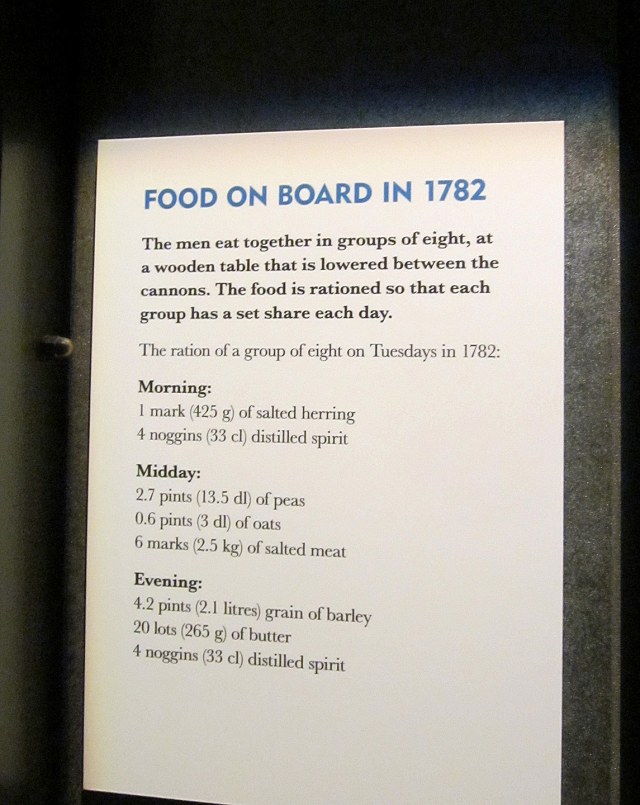 FOOD ON BOARD IN 1782

The men eat together in groups of eight, at a wooden table that is lowered between the cannons. The food is rationed so that each group has a set share each day.

The ration of a group of eight on Tuesdays in 1782:

Morning:
1 mark (425 g) of salted herring
4 noggins (33 cl) distilled spirit

Midday:
2.7 pints (13.5 dl) of peas
0.6 pints (3 dl) of oats
6 marks (2.5 kg) of salted meat

Evening:
4.2 pints (2.1 litres) grain of barley
20 lots (265 g) of butter
4 noggins (33 cl) distilled spirit